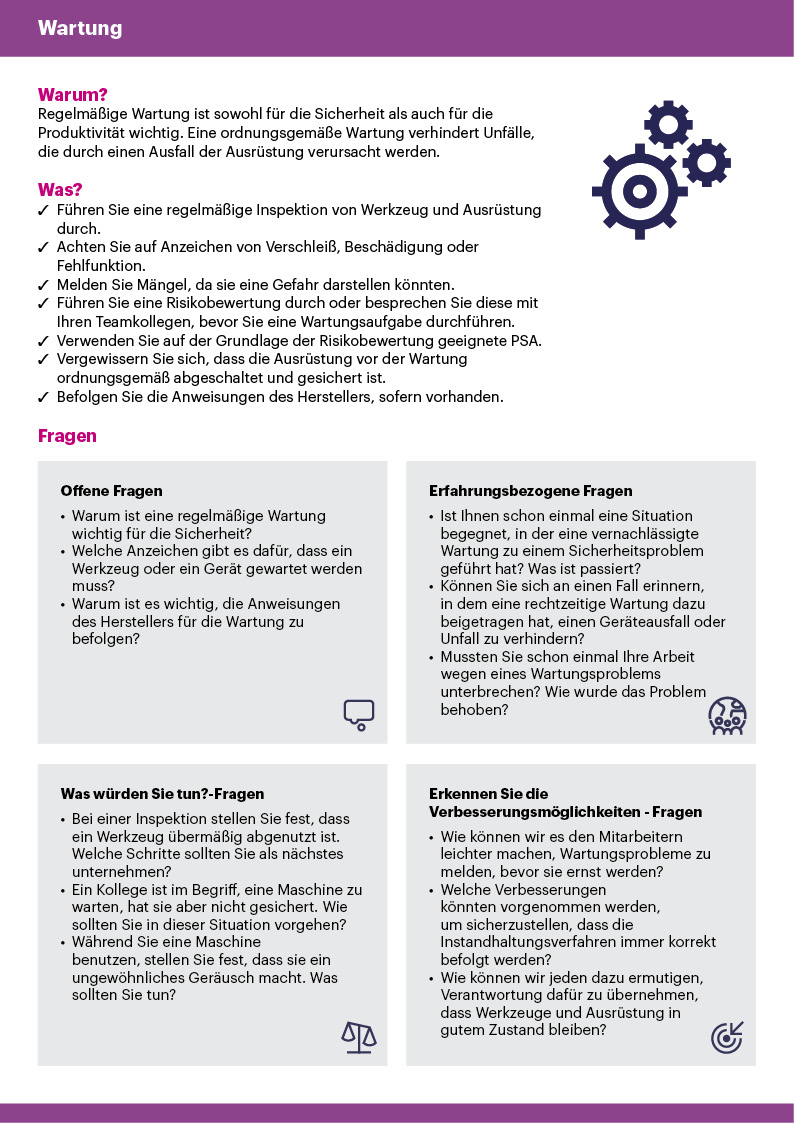 Wartung

Warum?
Regelmäßige Wartung ist sowohl für die Sicherheit als auch für die Produktivität wichtig. Eine ordnungsgemäße Wartung verhindert Unfälle, die durch einen Ausfall der Ausrüstung verursacht werden.

Was?
✓ Führen Sie eine regelmäßige Inspektion von Werkzeug und Ausrüstung durch.
✓ Achten Sie auf Anzeichen von Verschleiß, Beschädigung oder Fehlfunktion.
✓ Melden Sie Mängel, da sie eine Gefahr darstellen könnten.
✓ Führen Sie eine Risikobewertung durch oder besprechen Sie diese mit Ihren Teamkollegen, bevor Sie eine Wartungsaufgabe durchführen.
✓ Verwenden Sie auf der Grundlage der Risikobewertung geeignete PSA.
✓ Vergewissern Sie sich, dass die Ausrüstung vor der Wartung ordnungsgemäß abgeschaltet und gesichert ist.
✓ Befolgen Sie die Anweisungen des Herstellers, sofern vorhanden.

Fragen

Offene Fragen
• Warum ist eine regelmäßige Wartung wichtig für die Sicherheit?
• Welche Anzeichen gibt es dafür, dass ein Werkzeug oder ein Gerät gewartet werden muss?
• Warum ist es wichtig, die Anweisungen des Herstellers für die Wartung zu befolgen?

Erfahrungsbezogene Fragen
• Ist Ihnen schon einmal eine Situation begegnet, in der eine vernachlässigte Wartung zu einem Sicherheitsproblem geführt hat? Was ist passiert?
• Können Sie sich an einen Fall erinnern, in dem eine rechtzeitige Wartung dazu beigetragen hat, einen Geräteausfall oder Unfall zu verhindern?
• Mussten Sie schon einmal Ihre Arbeit wegen eines Wartungsproblems unterbrechen? Wie wurde das Problem behoben?

Was würden Sie tun?-Fragen
• Bei einer Inspektion stellen Sie fest, dass ein Werkzeug übermäßig abgenutzt ist. Welche Schritte sollten Sie als nächstes unternehmen?
• Ein Kollege ist im Begriff, eine Maschine zu warten, hat sie aber nicht gesichert. Wie sollten Sie in dieser Situation vorgehen?
• Während Sie eine Maschine benutzen, stellen Sie fest, dass sie ein ungewöhnliches Geräusch macht. Was sollten Sie tun?

Erkennen Sie die Verbesserungsmöglichkeiten - Fragen
• Wie können wir es den Mitarbeitern leichter machen, Wartungsprobleme zu melden, bevor sie ernst werden?
• Welche Verbesserungen könnten vorgenommen werden, um sicherzustellen, dass die Instandhaltungsverfahren immer korrekt befolgt werden?
• Wie können wir jeden dazu ermutigen, Verantwortung dafür zu übernehmen, dass Werkzeuge und Ausrüstung in gutem Zustand bleiben?